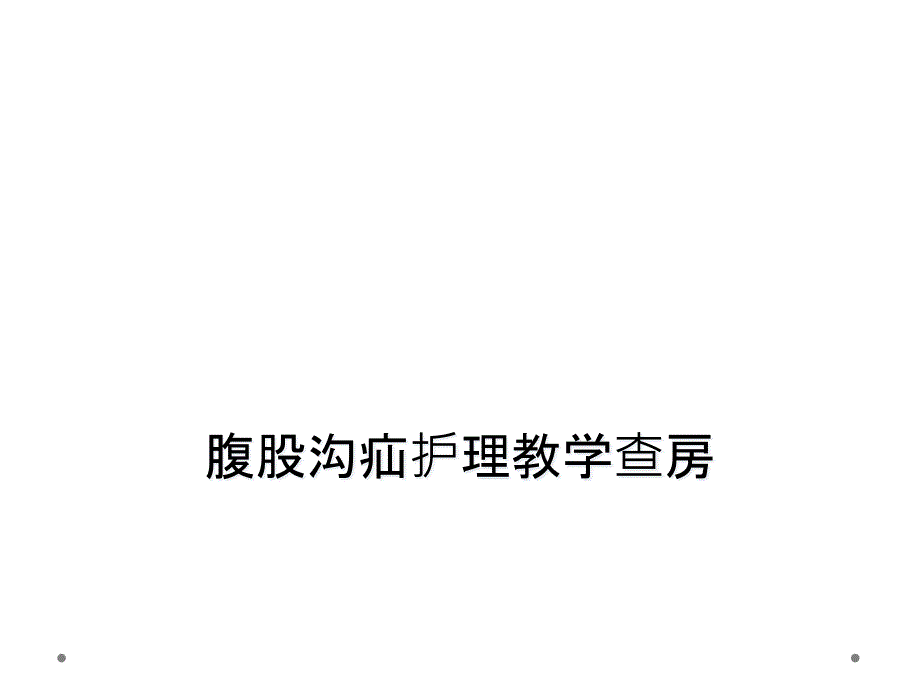 腹股沟疝护理教学查房